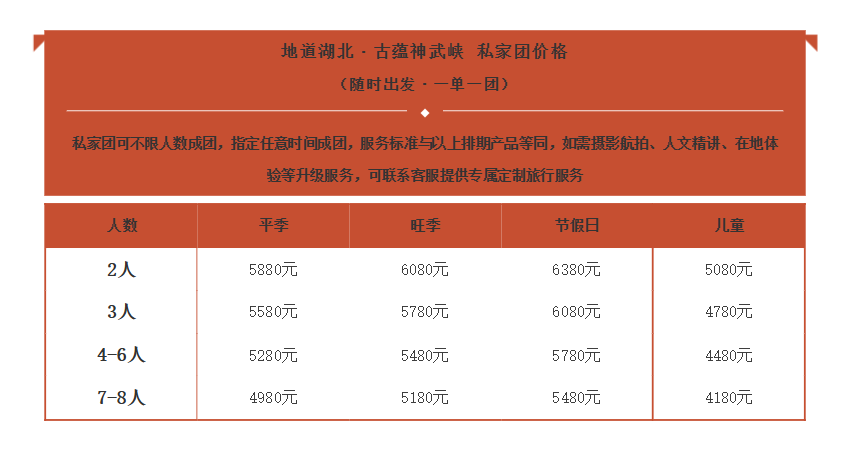 地道湖北 · 古蕴神武峡 私家团价格

（随时出发 · 一单一团）

私家团可不限人数成团，指定任意时间成团，服务标准与以上排期产品等同，如需摄影航拍、人文精讲、在地体验等升级服务，可联系客服提供专属定制旅行服务

| 人数 | 平季 | 旺季 | 节假日 | 儿童 |
|---|---|---|---|---|
| 2人 | 5880元 | 6080元 | 6380元 | 5080元 |
| 3人 | 5580元 | 5780元 | 6080元 | 4780元 |
| 4-6人 | 5280元 | 5480元 | 5780元 | 4480元 |
| 7-8人 | 4980元 | 5180元 | 5480元 | 4180元 |